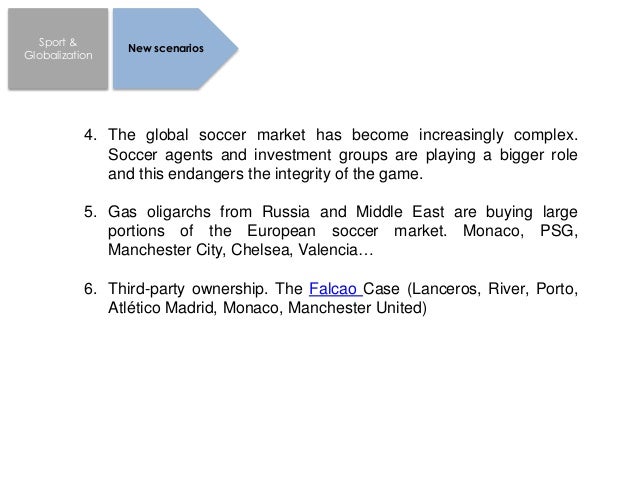 Sport & Globalization

New scenarios

4. The global soccer market has become increasingly complex. Soccer agents and investment groups are playing a bigger role and this endangers the integrity of the game.

5. Gas oligarchs from Russia and Middle East are buying large portions of the European soccer market. Monaco, PSG, Manchester City, Chelsea, Valencia…

6. Third-party ownership. The Falcao Case (Lanceros, River, Porto, Atlético Madrid, Monaco, Manchester United)